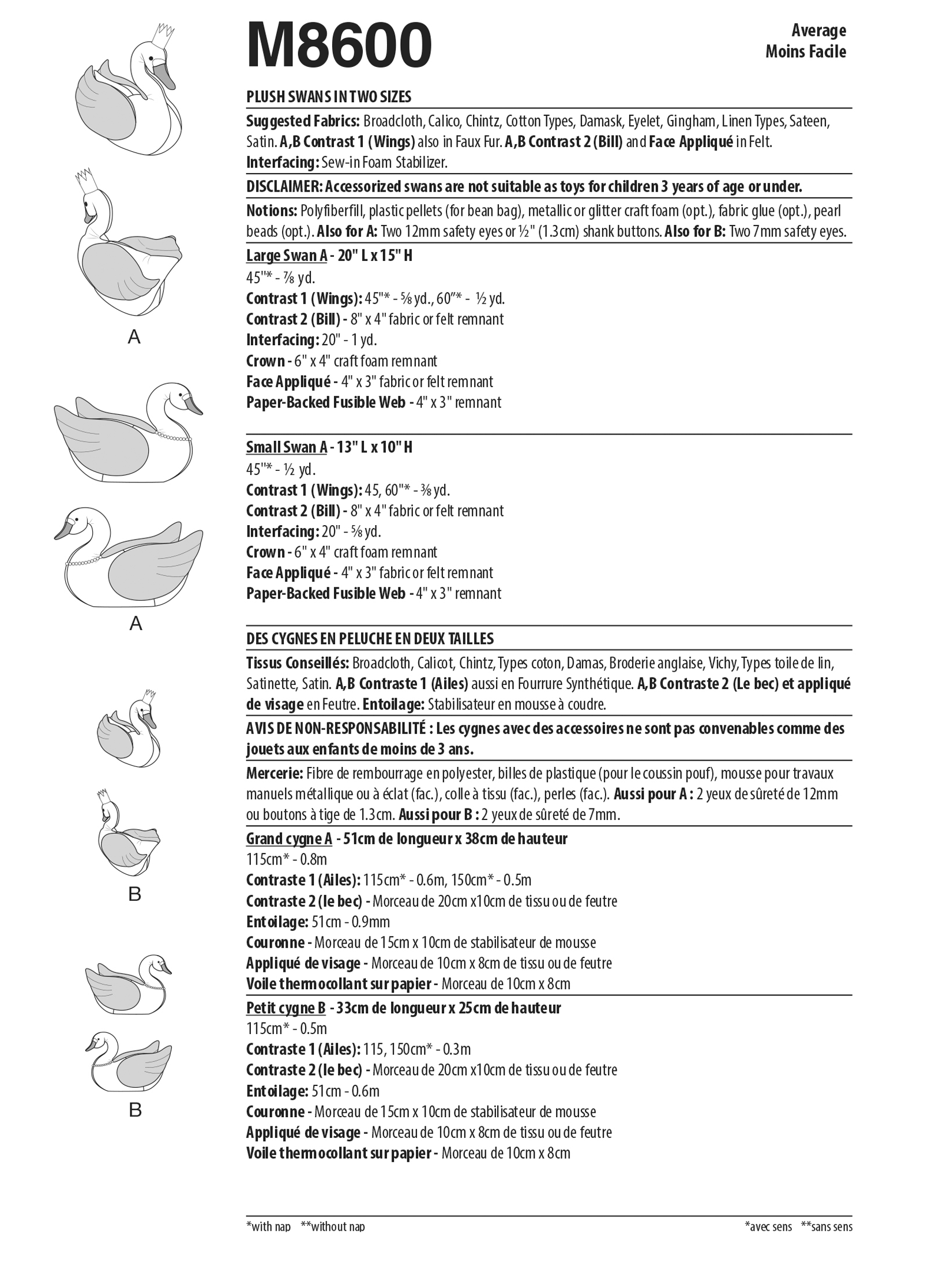 M8600

Average
Moins Facile

A

A

B

B

PLUSH SWANS IN TWO SIZES

Suggested Fabrics: Broadcloth, Calico, Chintz, Cotton Types, Damask, Eyelet, Gingham, Linen Types, Sateen, Satin. A,B Contrast 1 (Wings) also in Faux Fur. A,B Contrast 2 (Bill) and Face Appliqué in Felt.
Interfacing: Sew-in Foam Stabilizer.

DISCLAIMER: Accessorized swans are not suitable as toys for children 3 years of age or under.

Notions: Polyfiberfill, plastic pellets (for bean bag), metallic or glitter craft foam (opt.), fabric glue (opt.), pearl beads (opt.). Also for A: Two 12mm safety eyes or ½" (1.3cm) shank buttons. Also for B: Two 7mm safety eyes.

Large Swan A - 20" L x 15" H
45"* - ⅞ yd.
Contrast 1 (Wings): 45"* - ⅝ yd., 60"* - ½ yd.
Contrast 2 (Bill) - 8" x 4" fabric or felt remnant
Interfacing: 20" - 1 yd.
Crown - 6" x 4" craft foam remnant
Face Appliqué - 4" x 3" fabric or felt remnant
Paper-Backed Fusible Web - 4" x 3" remnant

Small Swan A - 13" L x 10" H
45"* - ½ yd.
Contrast 1 (Wings): 45, 60"* - ⅜ yd.
Contrast 2 (Bill) - 8" x 4" fabric or felt remnant
Interfacing: 20" - ⅝ yd.
Crown - 6" x 4" craft foam remnant
Face Appliqué - 4" x 3" fabric or felt remnant
Paper-Backed Fusible Web - 4" x 3" remnant

DES CYGNES EN PELUCHE EN DEUX TAILLES

Tissus Conseillés: Broadcloth, Calicot, Chintz, Types coton, Damas, Broderie anglaise, Vichy, Types toile de lin, Satinette, Satin. A,B Contraste 1 (Ailes) aussi en Fourrure Synthétique. A,B Contraste 2 (Le bec) et appliqué de visage en Feutre. Entoilage: Stabilisateur en mousse à coudre.

AVIS DE NON-RESPONSABILITÉ : Les cygnes avec des accessoires ne sont pas convenables comme des jouets aux enfants de moins de 3 ans.

Mercerie: Fibre de rembourrage en polyester, billes de plastique (pour le coussin pouf), mousse pour travaux manuels métallique ou à éclat (fac.), colle à tissu (fac.), perles (fac.). Aussi pour A : 2 yeux de sûreté de 12mm ou boutons à tige de 1.3cm. Aussi pour B : 2 yeux de sûreté de 7mm.

Grand cygne A - 51cm de longueur x 38cm de hauteur
115cm* - 0.8m
Contraste 1 (Ailes): 115cm* - 0.6m, 150cm* - 0.5m
Contraste 2 (le bec) - Morceau de 20cm x10cm de tissu ou de feutre
Entoilage: 51cm - 0.9mm
Couronne - Morceau de 15cm x 10cm de stabilisateur de mousse
Appliqué de visage - Morceau de 10cm x 8cm de tissu ou de feutre
Voile thermocollant sur papier - Morceau de 10cm x 8cm

Petit cygne B - 33cm de longueur x 25cm de hauteur
115cm* - 0.5m
Contraste 1 (Ailes): 115, 150cm* - 0.3m
Contraste 2 (le bec) - Morceau de 20cm x10cm de tissu ou de feutre
Entoilage: 51cm - 0.6m
Couronne - Morceau de 15cm x 10cm de stabilisateur de mousse
Appliqué de visage - Morceau de 10cm x 8cm de tissu ou de feutre
Voile thermocollant sur papier - Morceau de 10cm x 8cm

*with nap **without nap

*avec sens **sans sens